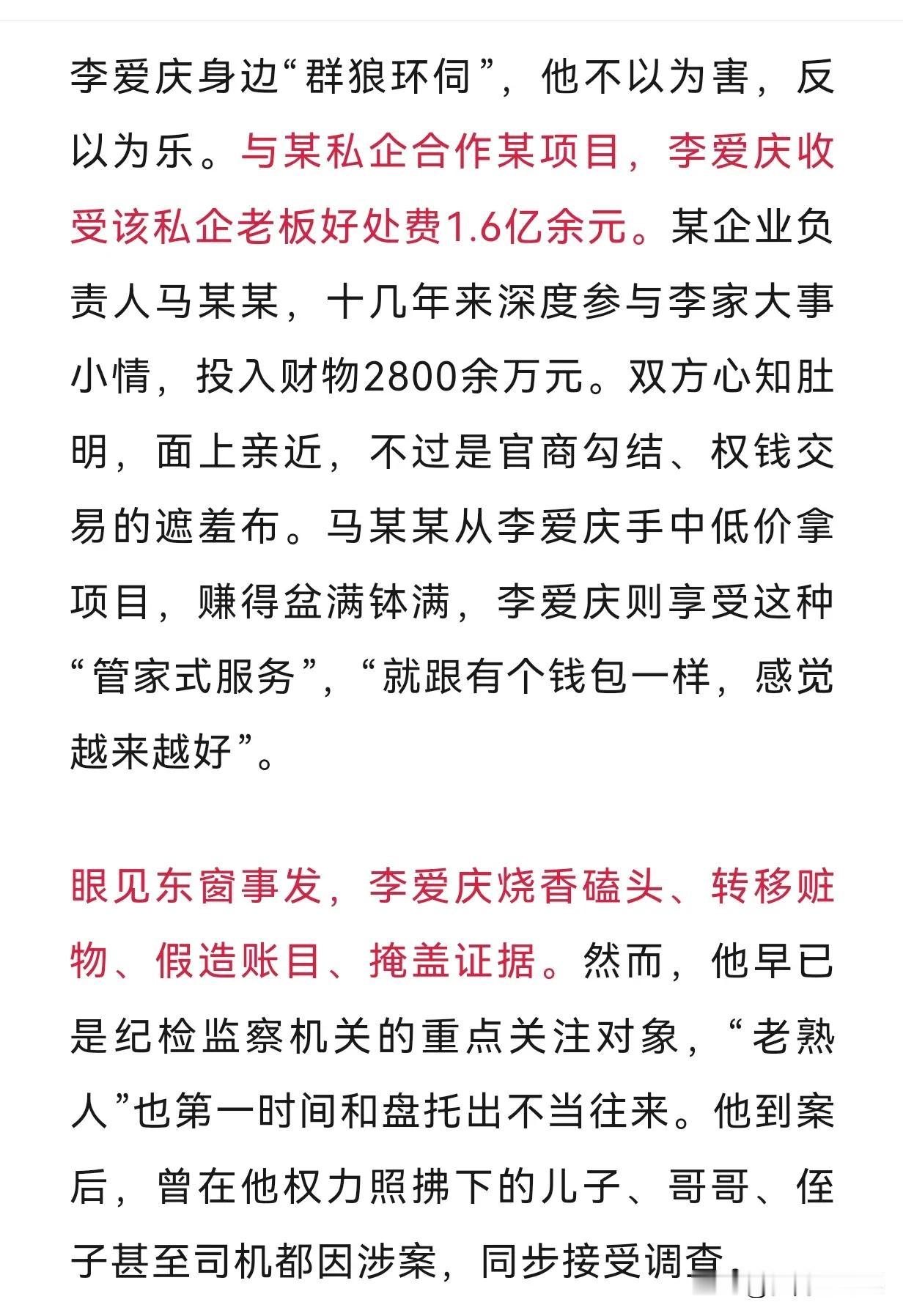 李爱庆身边“群狼环伺”，他不以为害，反以为乐。与某私企合作某项目，李爱庆收受该私企老板好处费1.6亿余元。某企业负责人马某某，十几年来深度参与李家大事小情，投入财物2800余万元。双方心知肚明，面上亲近，不过是官商勾结、权钱交易的遮羞布。马某某从李爱庆手中低价拿项目，赚得盆满钵满，李爱庆则享受这种“管家式服务”，“就跟有个钱包一样，感觉越来越好”。

眼见东窗事发，李爱庆烧香磕头、转移赃物、假造账目、掩盖证据。然而，他早已是纪检监察机关的重点关注对象，“老熟人”也第一时间和盘托出不当往来。他到案后，曾在他权力照拂下的儿子、哥哥、侄子甚至司机都因涉案，同步接受调查，